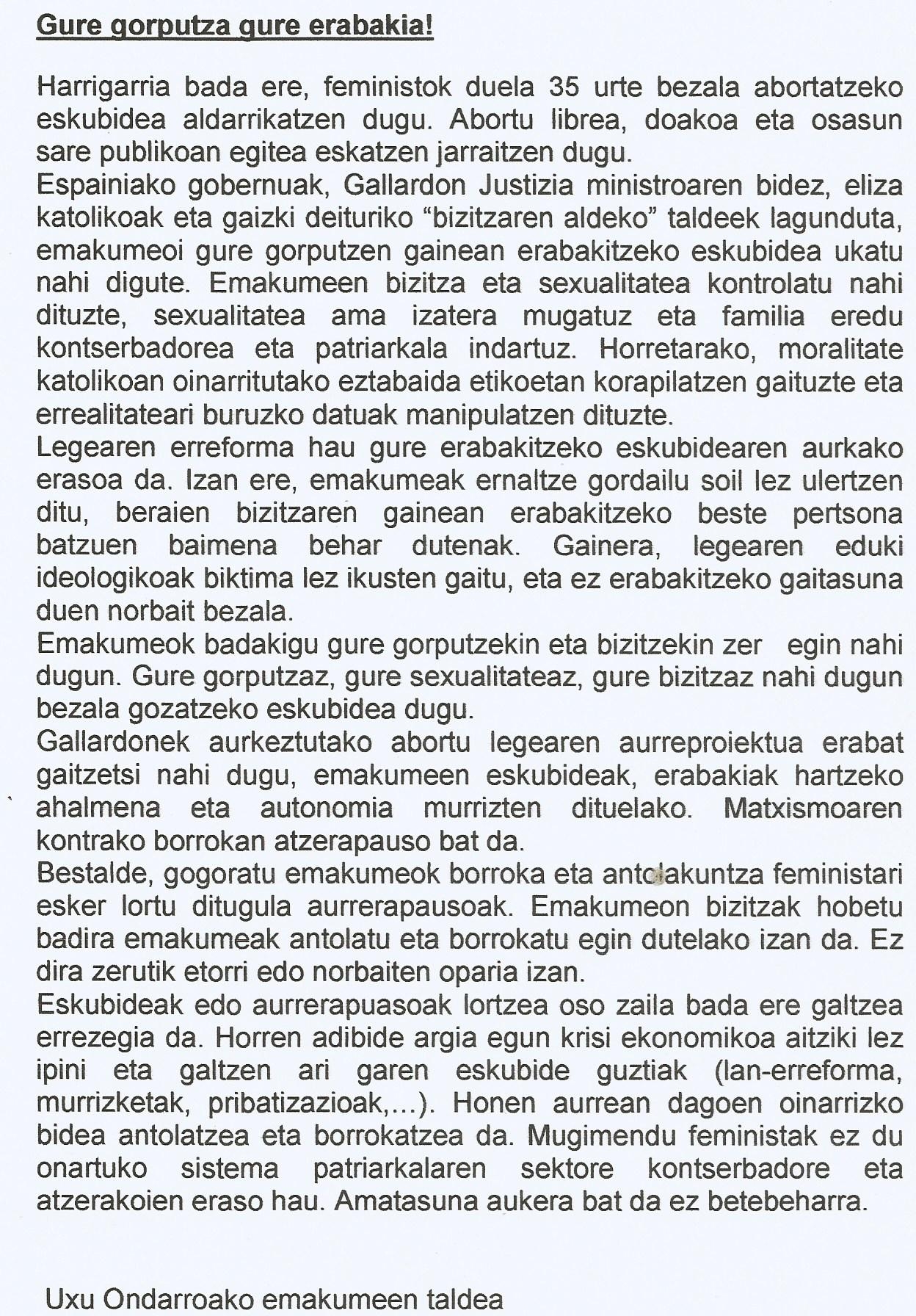 Gure gorputza gure erabakia!

Harrigarria bada ere, feministok duela 35 urte bezala abortatzeko eskubidea aldarrikatzen dugu. Abortu librea, doakoa eta osasun sare publikoan egitea eskatzen jarraitzen dugu.
Espainiako gobernuak, Gallardon Justizia ministroaren bidez, eliza katolikoak eta gaizki deituriko “bizitzaren aldeko” taldeek lagunduta, emakumeoi gure gorputzen gainean erabakitzeko eskubidea ukatu nahi digute. Emakumeen bizitza eta sexualitatea kontrolatu nahi dituzte, sexualitatea ama izatera mugatuz eta familia eredu kontserbadorea eta patriarkala indartuz. Horretarako, moralitate katolikoan oinarritutako eztabaida etikoetan korapilatzen gaituzte eta errealitateari buruzko datuak manipulatzen dituzte.
Legearen erreforma hau gure erabakitzeko eskubidearen aurkako erasoa da. Izan ere, emakumeak ernaltze gordailu soil lez ulertzen ditu, beraien bizitzaren gainean erabakitzeko beste pertsona batzuen baimena behar dutenak. Gainera, legearen eduki ideologikoak biktima lez ikusten gaitu, eta ez erabakitzeko gaitasuna duen norbait bezala.
Emakumeok badakigu gure gorputzekin eta bizitzekin zer egin nahi dugun. Gure gorputzaz, gure sexualitateaz, gure bizitzaz nahi dugun bezala gozatzeko eskubidea dugu.
Gallardonek aurkeztutako abortu legearen aurreproiektua erabat gaitzetsi nahi dugu, emakumeen eskubideak, erabakiak hartzeko ahalmena eta autonomia murrizten dituelako. Matxismoaren kontrako borrokan atzerapauso bat da.
Bestalde, gogoratu emakumeok borroka eta antolakuntza feministari esker lortu ditugula aurrerapausoak. Emakumeon bizitzak hobetu badira emakumeak antolatu eta borrokatu egin dutelako izan da. Ez dira zerutik etorri edo norbaiten oparia izan.
Eskubideak edo aurrerapuasoak lortzea oso zaila bada ere galtzea errezegia da. Horren adibide argia egun krisi ekonomikoa aitziki lez ipini eta galtzen ari garen eskubide guztiak (lan-erreforma, murrizketak, pribatizazioak,...). Honen aurrean dagoen oinarrizko bidea antolatzea eta borrokatzea da. Mugimendu feministak ez du onartuko sistema patriarkalaren sektore kontserbadore eta atzerakoien eraso hau. Amatasuna aukera bat da ez betebeharra.

Uxu Ondarroako emakumeen taldea